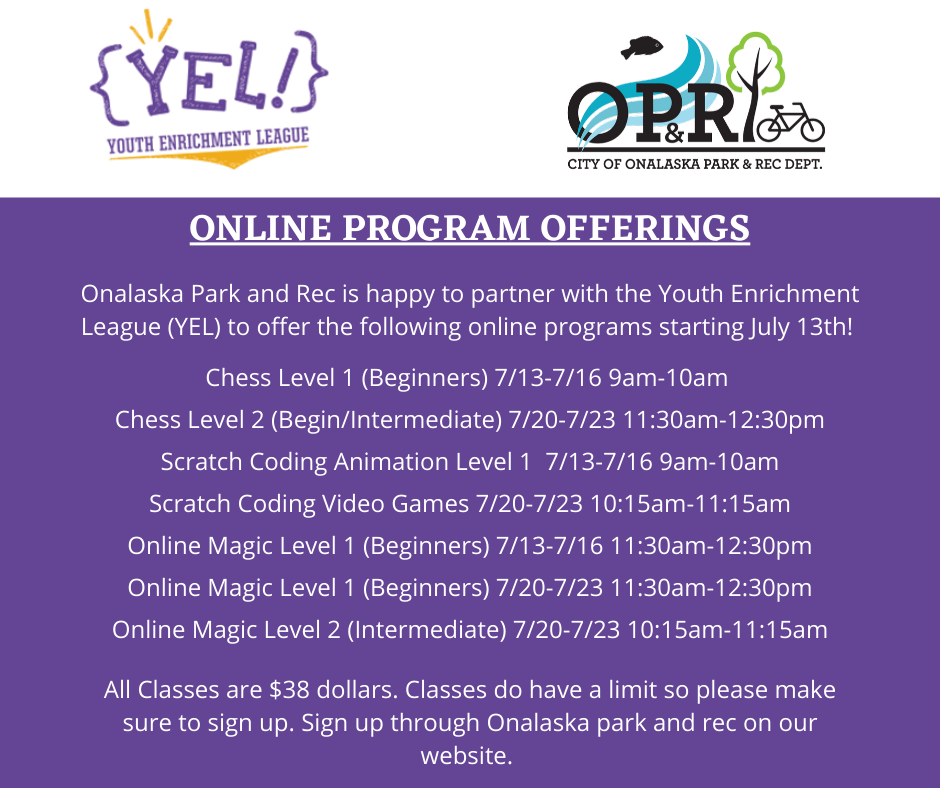 {YEL!}
YOUTH ENRICHMENT LEAGUE

OP&R
CITY OF ONALASKA PARK & REC DEPT.

ONLINE PROGRAM OFFERINGS

Onalaska Park and Rec is happy to partner with the Youth Enrichment League (YEL) to offer the following online programs starting July 13th!

Chess Level 1 (Beginners) 7/13-7/16 9am-10am

Chess Level 2 (Begin/Intermediate) 7/20-7/23 11:30am-12:30pm

Scratch Coding Animation Level 1 7/13-7/16 9am-10am

Scratch Coding Video Games 7/20-7/23 10:15am-11:15am

Online Magic Level 1 (Beginners) 7/13-7/16 11:30am-12:30pm

Online Magic Level 1 (Beginners) 7/20-7/23 11:30am-12:30pm

Online Magic Level 2 (Intermediate) 7/20-7/23 10:15am-11:15am

All Classes are $38 dollars. Classes do have a limit so please make sure to sign up. Sign up through Onalaska park and rec on our website.